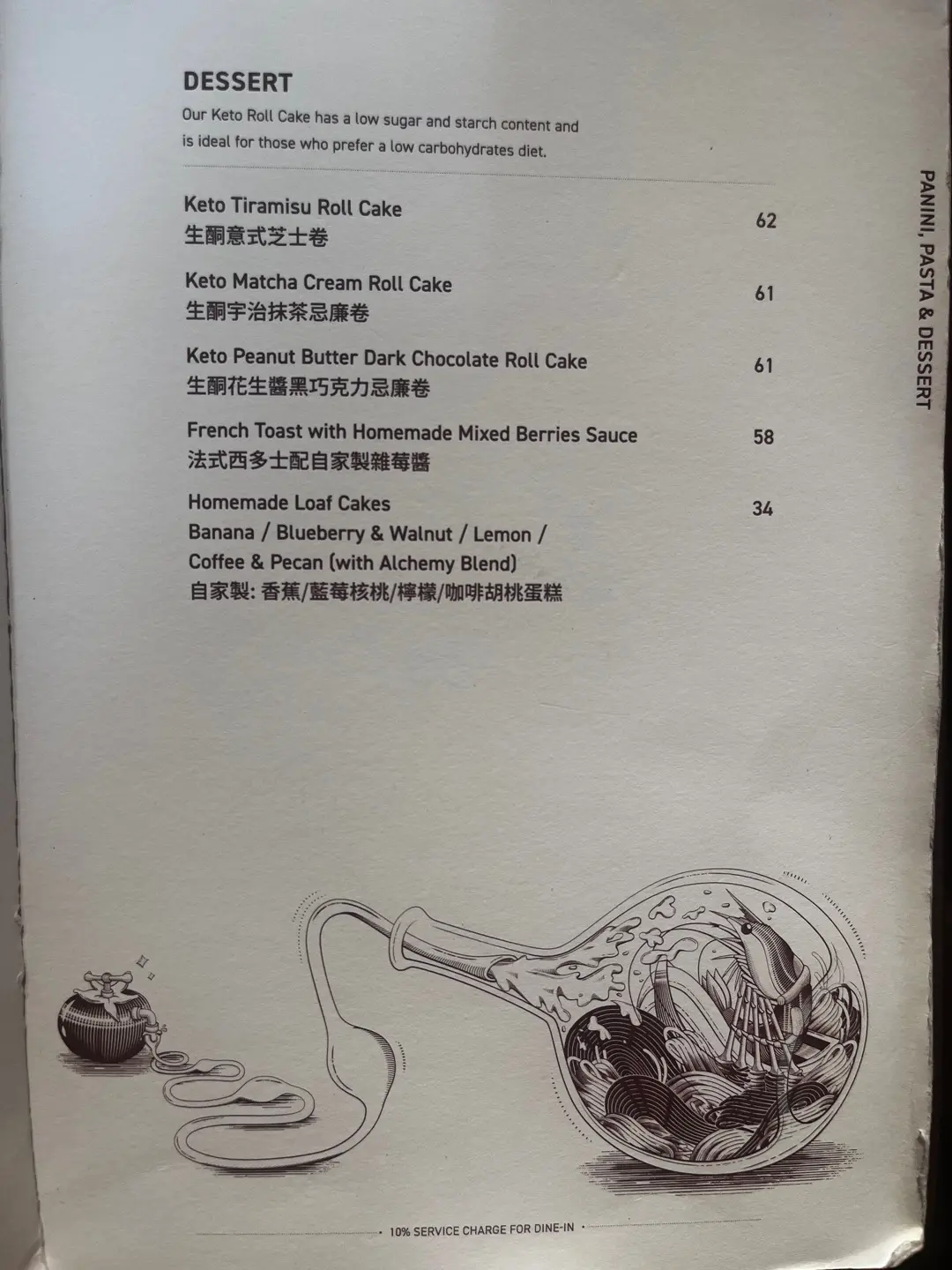 DESSERT

Our Keto Roll Cake has a low sugar and starch content and is ideal for those who prefer a low carbohydrates diet.

Keto Tiramisu Roll Cake
生酮意式芝士卷
62

Keto Matcha Cream Roll Cake
生酮宇治抹茶忌廉卷
61

Keto Peanut Butter Dark Chocolate Roll Cake
生酮花生醬黑巧克力忌廉卷
61

French Toast with Homemade Mixed Berries Sauce
法式西多士配自家製雜莓醬
58

Homemade Loaf Cakes
Banana / Blueberry & Walnut / Lemon /
Coffee & Pecan (with Alchemy Blend)
自家製: 香蕉/藍莓核桃/檸檬/咖啡胡桃蛋糕
34

PANINI, PASTA & DESSERT

10% SERVICE CHARGE FOR DINE-IN